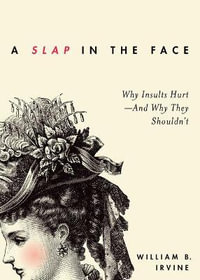 A SLAP IN THE FACE

Why Insults Hurt —And Why They Shouldn't

WILLIAM B. IRVINE